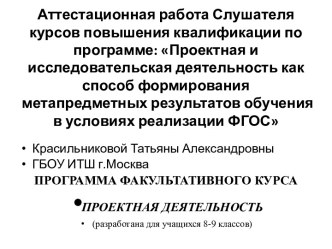 Аттестационная работа Слушателя курсов повышения квалификации по программе: «Проектная и исследовательская деятельность как способ формирования метапредметных результатов обучения в условиях реализации ФГОС»

• Красильниковой Татьяны Александровны
• ГБОУ ИТШ г.Москва

ПРОГРАММА ФАКУЛЬТАТИВНОГО КУРСА

• ПРОЕКТНАЯ ДЕЯТЕЛЬНОСТЬ

• (разработана для учащихся 8-9 классов)